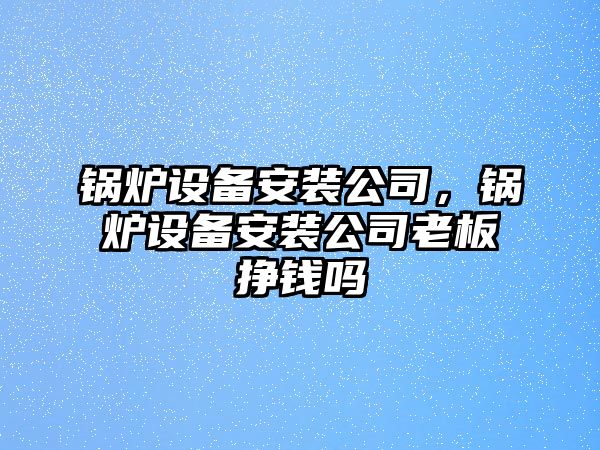 锅炉设备安装公司，锅炉设备安装公司老板挣钱吗